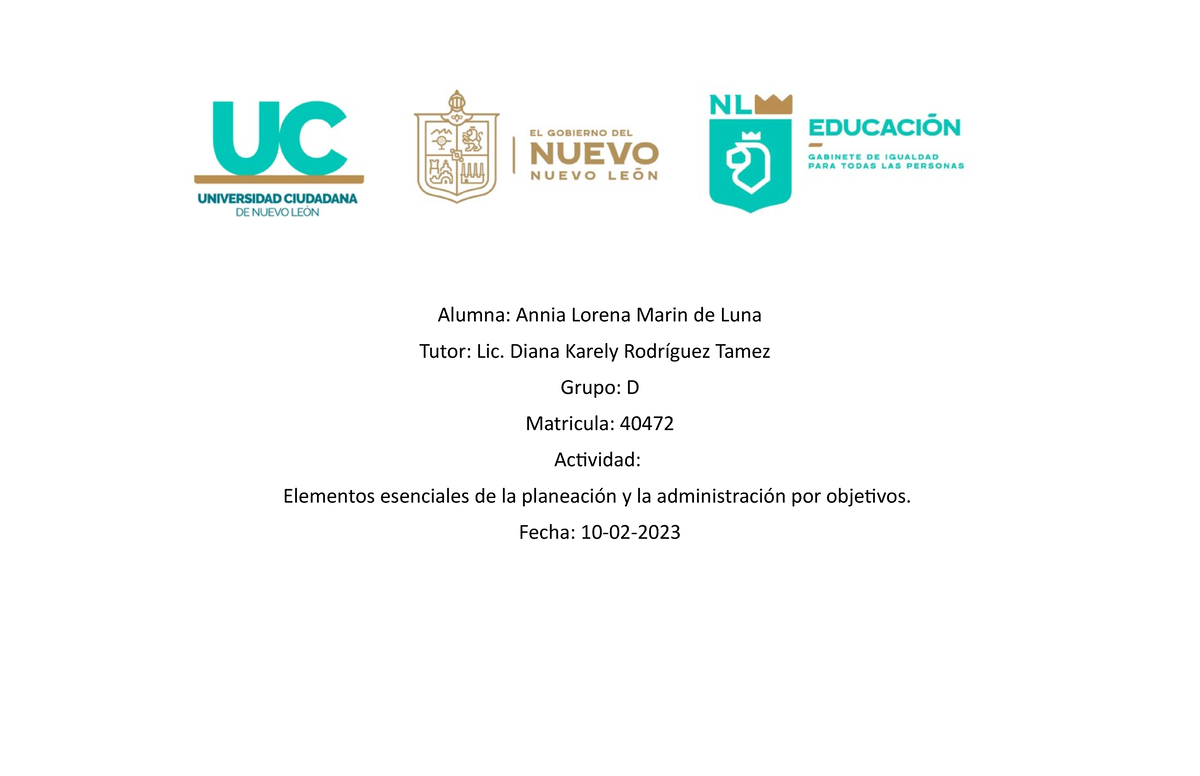 UC
UNIVERSIDAD CIUDADANA
DE NUEVO LEÓN

EL GOBIERNO DEL
NUEVO
NUEVO LEÓN

NL
EDUCACIÓN
GABINETE DE IGUALDAD
PARA TODAS LAS PERSONAS

Alumna: Annia Lorena Marin de Luna

Tutor: Lic. Diana Karely Rodríguez Tamez

Grupo: D

Matricula: 40472

Actividad:

Elementos esenciales de la planeación y la administración por objetivos.

Fecha: 10-02-2023